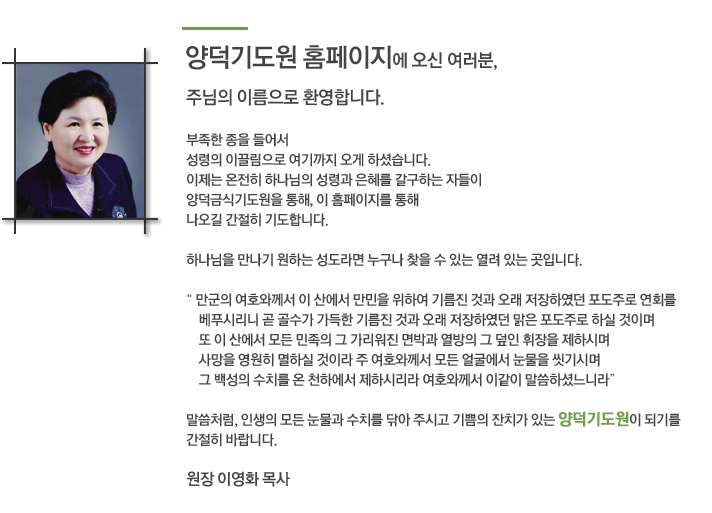 양덕기도원 홈페이지에 오신 여러분,

주님의 이름으로 환영합니다.

부족한 종을 들어서
성령의 이끌림으로 여기까지 오게 하셨습니다.
이제는 온전히 하나님의 성령과 은혜를 갈구하는 자들이
양덕금식기도원을 통해, 이 홈페이지를 통해
나오길 간절히 기도합니다.

하나님을 만나기 원하는 성도라면 누구나 찾을 수 있는 열려 있는 곳입니다.

" 만군의 여호와께서 이 산에서 만민을 위하여 기름진 것과 오래 저장하였던 포도주로 연회를 베푸시리니 곧 골수가 가득한 기름진 것과 오래 저장하였던 맑은 포도주로 하실 것이며 또 이 산에서 모든 민족의 그 가리워진 면박과 열방의 그 덮인 휘장을 제하시며 사망을 영원히 멸하실 것이라 주 여호와께서 모든 얼굴에서 눈물을 씻기시며 그 백성의 수치를 온 천하에서 제하시리라 여호와께서 이같이 말씀하셨느니라"

말씀처럼, 인생의 모든 눈물과 수치를 닦아 주시고 기쁨의 잔치가 있는 양덕기도원이 되기를 간절히 바랍니다.

원장 이영화 목사